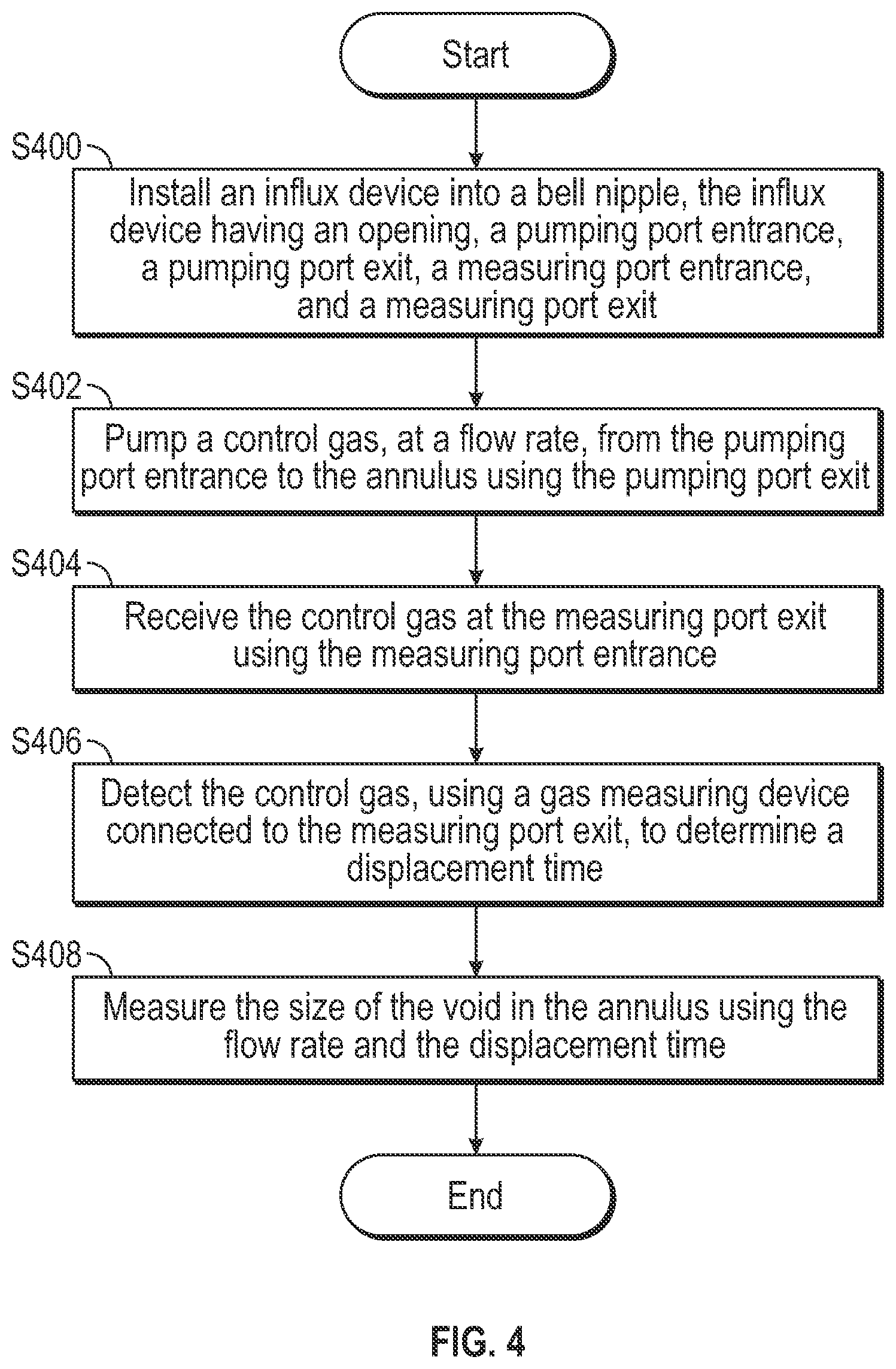 Start

S400

Install an influx device into a bell nipple, the influx device having an opening, a pumping port entrance, a pumping port exit, a measuring port entrance, and a measuring port exit

S402

Pump a control gas, at a flow rate, from the pumping port entrance to the annulus using the pumping port exit

S404

Receive the control gas at the measuring port exit using the measuring port entrance

S406

Detect the control gas, using a gas measuring device connected to the measuring port exit, to determine a displacement time

S408

Measure the size of the void in the annulus using the flow rate and the displacement time

End

FIG. 4